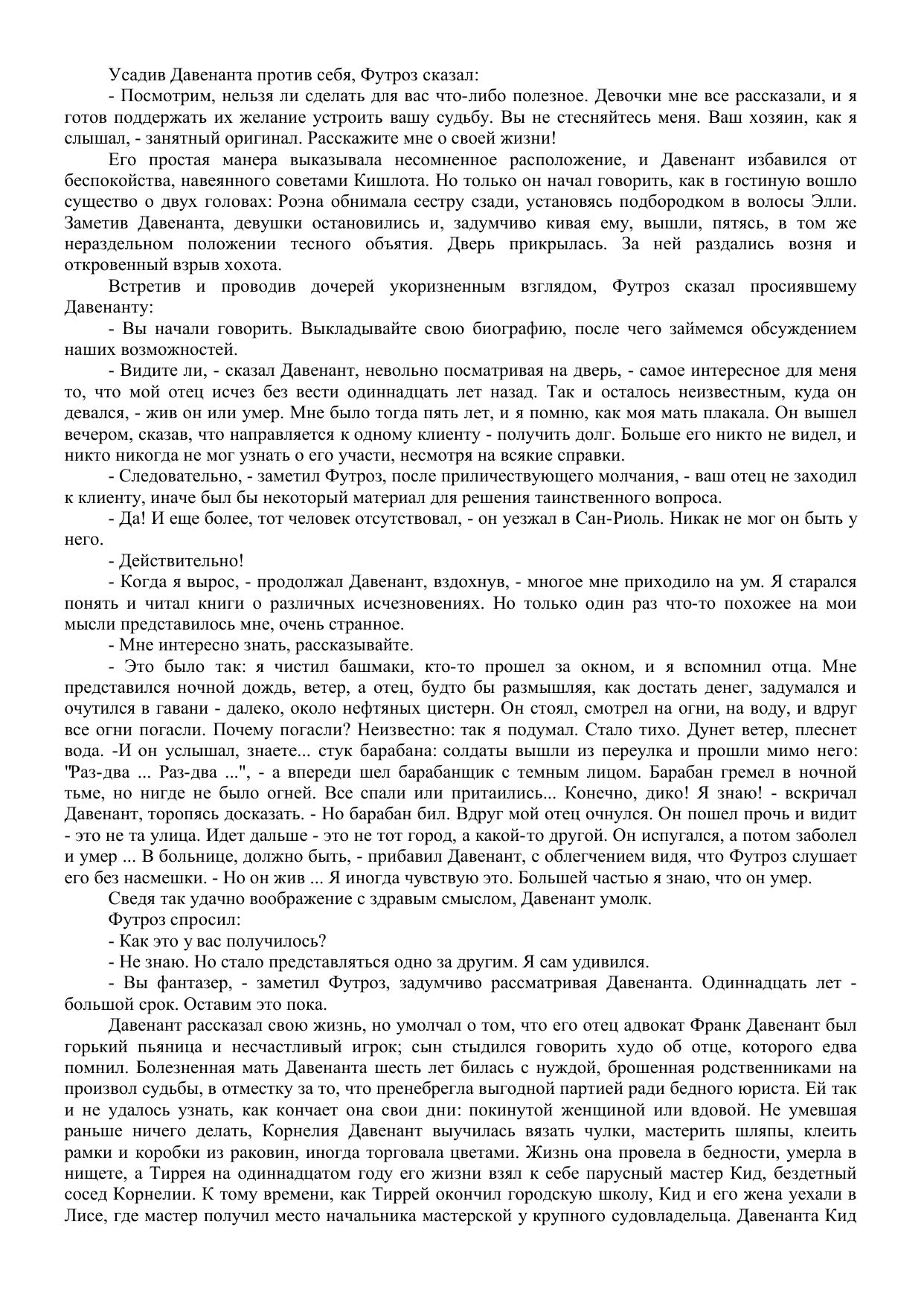 Усадив Давенанта против себя, Футроз сказал:

- Посмотрим, нельзя ли сделать для вас что-либо полезное. Девочки мне все рассказали, и я готов поддержать их желание устроить вашу судьбу. Вы не стесняйтесь меня. Ваш хозяин, как я слышал, - занятный оригинал. Расскажите мне о своей жизни!

Его простая манера выказывала несомненное расположение, и Давенант избавился от беспокойства, навеянного советами Кишлота. Но только он начал говорить, как в гостиную вошло существо о двух головах: Роэна обнимала сестру сзади, установясь подбородком в волосы Элли. Заметив Давенанта, девушки остановились и, задумчиво кивая ему, вышли, пятясь, в том же нераздельном положении тесного объятия. Дверь прикрылась. За ней раздались возня и откровенный взрыв хохота.

Встретив и проводив дочерей укоризненным взглядом, Футроз сказал просиявшему Давенанту:

- Вы начали говорить. Выкладывайте свою биографию, после чего займемся обсуждением наших возможностей.

- Видите ли, - сказал Давенант, невольно посматривая на дверь, - самое интересное для меня то, что мой отец исчез без вести одиннадцать лет назад. Так и осталось неизвестным, куда он девался, - жив он или умер. Мне было тогда пять лет, и я помню, как моя мать плакала. Он вышел вечером, сказав, что направляется к одному клиенту - получить долг. Больше его никто не видел, и никто никогда не мог узнать о его участи, несмотря на всякие справки.

- Следовательно, - заметил Футроз, после приличествующего молчания, - ваш отец не заходил к клиенту, иначе был бы некоторый материал для решения таинственного вопроса.

- Да! И еще более, тот человек отсутствовал, - он уезжал в Сан-Риоль. Никак не мог он быть у него.

- Действительно!

- Когда я вырос, - продолжал Давенант, вздохнув, - многое мне приходило на ум. Я старался понять и читал книги о различных исчезновениях. Но только один раз что-то похожее на мои мысли представилось мне, очень странное.

- Мне интересно знать, рассказывайте.

- Это было так: я чистил башмаки, кто-то прошел за окном, и я вспомнил отца. Мне представился ночной дождь, ветер, а отец, будто бы размышляя, как достать денег, задумался и очутился в гавани - далеко, около нефтяных цистерн. Он стоял, смотрел на огни, на воду, и вдруг все огни погасли. Почему погасли? Неизвестно: так я подумал. Стало тихо. Дунет ветер, плеснет вода. -И он услышал, знаете... стук барабана: солдаты вышли из переулка и прошли мимо него: "Раз-два ... Раз-два ...", - а впереди шел барабанщик с темным лицом. Барабан гремел в ночной тьме, но нигде не было огней. Все спали или притаились... Конечно, дико! Я знаю! - вскричал Давенант, торопясь досказать. - Но барабан бил. Вдруг мой отец очнулся. Он пошел прочь и видит - это не та улица. Идет дальше - это не тот город, а какой-то другой. Он испугался, а потом заболел и умер ... В больнице, должно быть, - прибавил Давенант, с облегчением видя, что Футроз слушает его без насмешки. - Но он жив ... Я иногда чувствую это. Большей частью я знаю, что он умер.

Сведя так удачно воображение с здравым смыслом, Давенант умолк.

Футроз спросил:

- Как это у вас получилось?

- Не знаю. Но стало представляться одно за другим. Я сам удивился.

- Вы фантазер, - заметил Футроз, задумчиво рассматривая Давенанта. Одиннадцать лет - большой срок. Оставим это пока.

Давенант рассказал свою жизнь, но умолчал о том, что его отец адвокат Франк Давенант был горький пьяница и несчастливый игрок; сын стыдился говорить худо об отце, которого едва помнил. Болезненная мать Давенанта шесть лет билась с нуждой, брошенная родственниками на произвол судьбы, в отместку за то, что пренебрегла выгодной партией ради бедного юриста. Ей так и не удалось узнать, как кончает она свои дни: покинутой женщиной или вдовой. Не умевшая раньше ничего делать, Корнелия Давенант выучилась вязать чулки, мастерить шляпы, клеить рамки и коробки из раковин, иногда торговала цветами. Жизнь она провела в бедности, умерла в нищете, а Тиррея на одиннадцатом году его жизни взял к себе парусный мастер Кид, бездетный сосед Корнелии. К тому времени, как Тиррей окончил городскую школу, Кид и его жена уехали в Лисе, где мастер получил место начальника мастерской у крупного судовладельца. Давенанта Кид